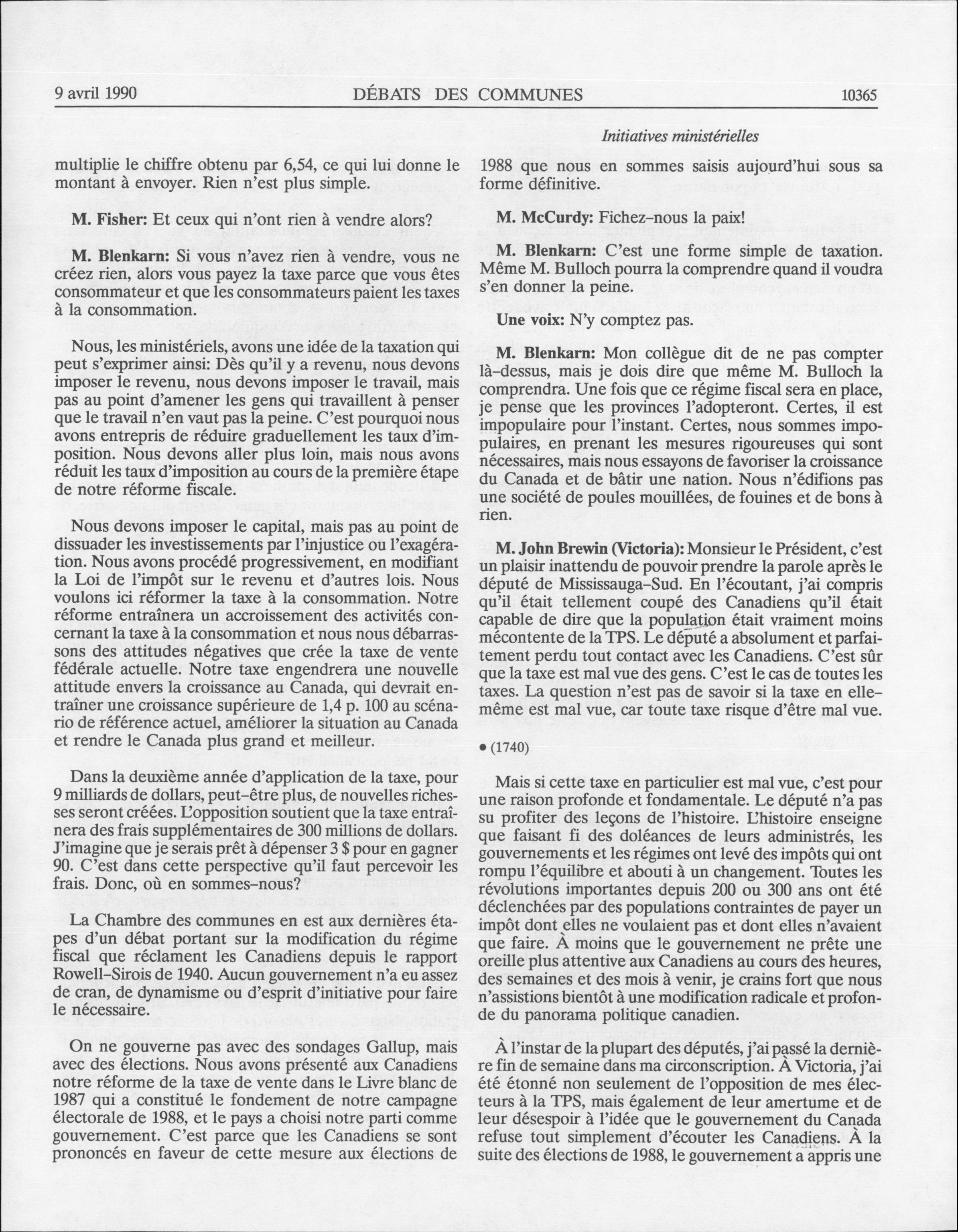 9 avril 1990 DÉBATS DES COMMUNES 10365

Initiatives ministérielles

multiplie le chiffre obtenu par 6,54, ce qui lui donne le montant à envoyer. Rien n'est plus simple.

M. Fisher: Et ceux qui n'ont rien à vendre alors?

M. Blenkarn: Si vous n'avez rien à vendre, vous ne créez rien, alors vous payez la taxe parce que vous êtes consommateur et que les consommateurs paient les taxes à la consommation.

Nous, les ministériels, avons une idée de la taxation qui peut s'exprimer ainsi: Dès qu'il y a revenu, nous devons imposer le revenu, nous devons imposer le travail, mais pas au point d'amener les gens qui travaillent à penser que le travail n'en vaut pas la peine. C'est pourquoi nous avons entrepris de réduire graduellement les taux d'imposition. Nous devons aller plus loin, mais nous avons réduit les taux d'imposition au cours de la première étape de notre réforme fiscale.

Nous devons imposer le capital, mais pas au point de dissuader les investissements par l'injustice ou l'exagération. Nous avons procédé progressivement, en modifiant la Loi de l'impôt sur le revenu et d'autres lois. Nous voulons ici réformer la taxe à la consommation. Notre réforme entraînera un accroissement des activités concernant la taxe à la consommation et nous nous débarrassons des attitudes négatives que crée la taxe de vente fédérale actuelle. Notre taxe engendrera une nouvelle attitude envers la croissance au Canada, qui devrait entraîner une croissance supérieure de 1,4 p. 100 au scénario de référence actuel, améliorer la situation au Canada et rendre le Canada plus grand et meilleur.

Dans la deuxième année d'application de la taxe, pour 9 milliards de dollars, peut-être plus, de nouvelles richesses seront créées. L'opposition soutient que la taxe entraînera des frais supplémentaires de 300 millions de dollars. J'imagine que je serais prêt à dépenser 3 $ pour en gagner 90. C'est dans cette perspective qu'il faut percevoir les frais. Donc, où en sommes-nous?

La Chambre des communes en est aux dernières étapes d'un débat portant sur la modification du régime fiscal que réclament les Canadiens depuis le rapport Rowell-Sirois de 1940. Aucun gouvernement n'a eu assez de cran, de dynamisme ou d'esprit d'initiative pour faire le nécessaire.

On ne gouverne pas avec des sondages Gallup, mais avec des élections. Nous avons présenté aux Canadiens notre réforme de la taxe de vente dans le Livre blanc de 1987 qui a constitué le fondement de notre campagne électorale de 1988, et le pays a choisi notre parti comme gouvernement. C'est parce que les Canadiens se sont prononcés en faveur de cette mesure aux élections de 1988 que nous en sommes saisis aujourd'hui sous sa forme définitive.

M. McCurdy: Fichez-nous la paix!

M. Blenkarn: C'est une forme simple de taxation. Même M. Bulloch pourra la comprendre quand il voudra s'en donner la peine.

Une voix: N'y comptez pas.

M. Blenkarn: Mon collègue dit de ne pas compter là-dessus, mais je dois dire que même M. Bulloch la comprendra. Une fois que ce régime fiscal sera en place, je pense que les provinces l'adopteront. Certes, il est impopulaire pour l'instant. Certes, nous sommes impopulaires, en prenant les mesures rigoureuses qui sont nécessaires, mais nous essayons de favoriser la croissance du Canada et de bâtir une nation. Nous n'édifions pas une société de poules mouillées, de fouines et de bons à rien.

M. John Brewin (Victoria): Monsieur le Président, c'est un plaisir inattendu de pouvoir prendre la parole après le député de Mississauga-Sud. En l'écoutant, j'ai compris qu'il était tellement coupé des Canadiens qu'il était capable de dire que la population était vraiment moins mécontente de la TPS. Le député a absolument et parfaitement perdu tout contact avec les Canadiens. C'est sûr que la taxe est mal vue des gens. C'est le cas de toutes les taxes. La question n'est pas de savoir si la taxe en elle-même est mal vue, car toute taxe risque d'être mal vue.

• (1740)

Mais si cette taxe en particulier est mal vue, c'est pour une raison profonde et fondamentale. Le député n'a pas su profiter des leçons de l'histoire. L'histoire enseigne que faisant fi des doléances de leurs administrés, les gouvernements et les régimes ont levé des impôts qui ont rompu l'équilibre et abouti à un changement. Toutes les révolutions importantes depuis 200 ou 300 ans ont été déclenchées par des populations contraintes de payer un impôt dont elles ne voulaient pas et dont elles n'avaient que faire. À moins que le gouvernement ne prête une oreille plus attentive aux Canadiens au cours des heures, des semaines et des mois à venir, je crains fort que nous n'assistions bientôt à une modification radicale et profonde du panorama politique canadien.

À l'instar de la plupart des députés, j'ai passé la dernière fin de semaine dans ma circonscription. À Victoria, j'ai été étonné non seulement de l'opposition de mes électeurs à la TPS, mais également de leur amertume et de leur désespoir à l'idée que le gouvernement du Canada refuse tout simplement d'écouter les Canadiens. À la suite des élections de 1988, le gouvernement a appris une